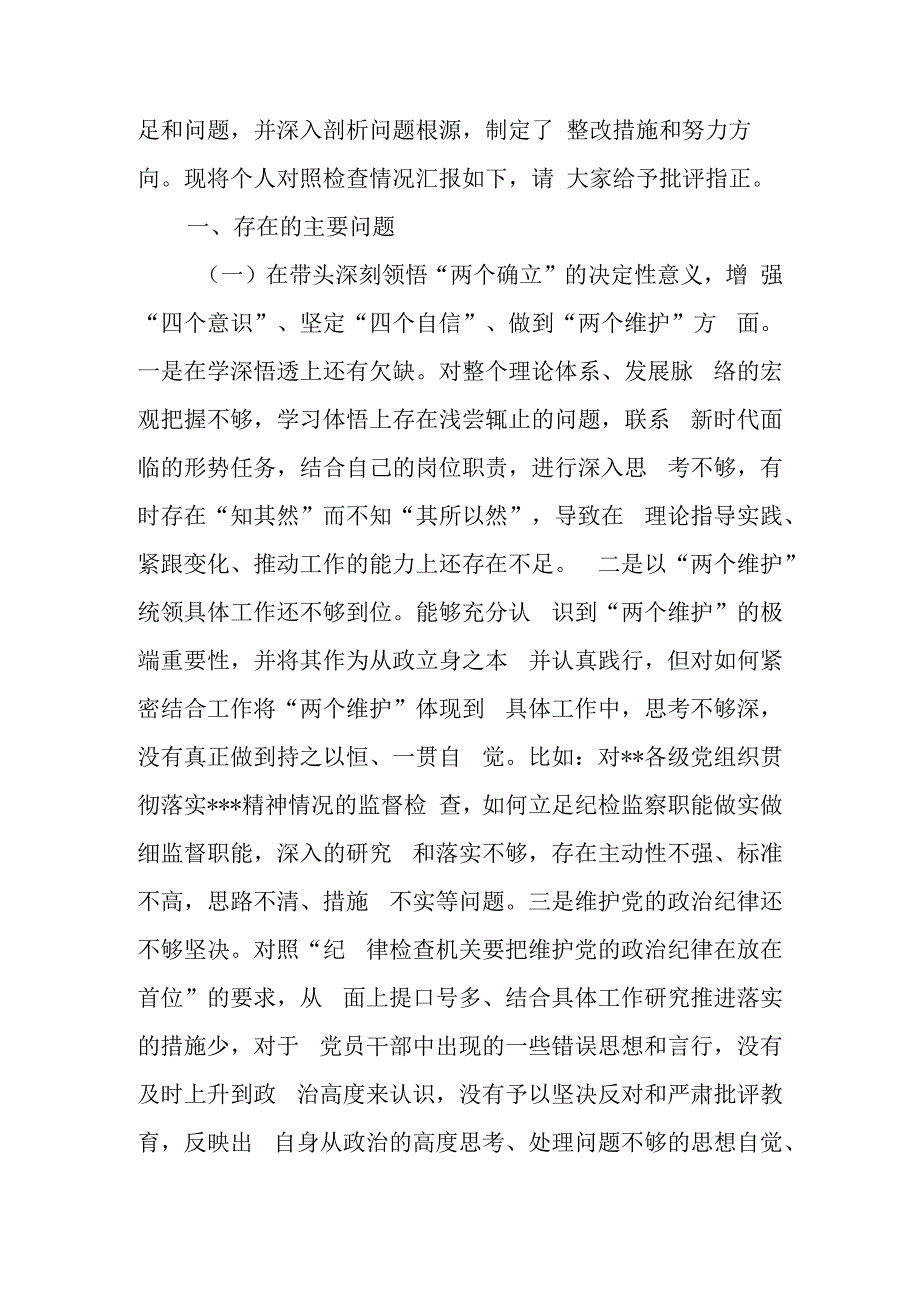 足和问题，并深入剖析问题根源，制定了 整改措施和努力方向。现将个人对照检查情况汇报如下，请 大家给予批评指正。

一、存在的主要问题

（一）在带头深刻领悟“两个确立”的决定性意义，增 强“四个意识”、坚定“四个自信”、做到“两个维护”方 面。一是在学深悟透上还有欠缺。对整个理论体系、发展脉 络的宏观把握不够，学习体悟上存在浅尝辄止的问题，联系 新时代面临的形势任务，结合自己的岗位职责，进行深入思 考不够，有时存在“知其然”而不知“其所以然”，导致在 理论指导实践、紧跟变化、推动工作的能力上还存在不足。 二是以“两个维护”统领具体工作还不够到位。能够充分认 识到“两个维护”的极端重要性，并将其作为从政立身之本 并认真践行，但对如何紧密结合工作将“两个维护”体现到 具体工作中，思考不够深，没有真正做到持之以恒、一贯自 觉。比如：对**各级党组织贯彻落实***精神情况的监督检 查，如何立足纪检监察职能做实做细监督职能，深入的研究 和落实不够，存在主动性不强、标准不高，思路不清、措施 不实等问题。三是维护党的政治纪律还不够坚决。对照“纪 律检查机关要把维护党的政治纪律在放在首位”的要求，从 面上提口号多、结合具体工作研究推进落实的措施少，对于 党员干部中出现的一些错误思想和言行，没有及时上升到政 治高度来认识，没有予以坚决反对和严肃批评教育，反映出 自身从政治的高度思考、处理问题不够的思想自觉、